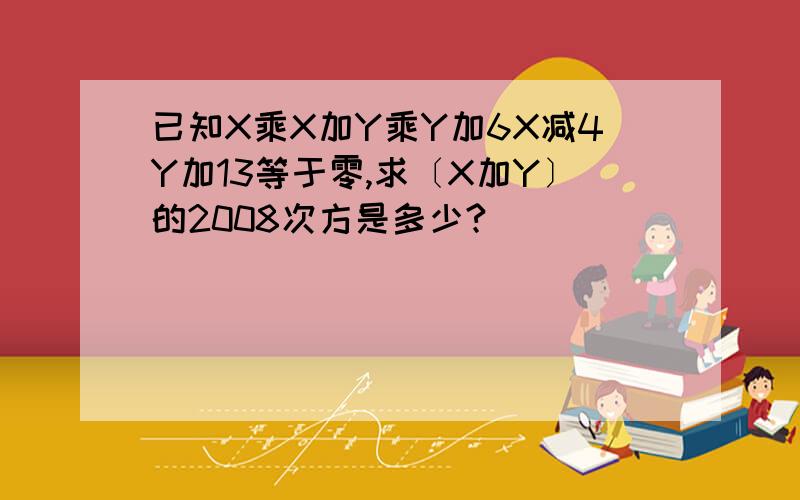 已知X乘X加Y乘Y加6X减4Y加13等于零,求〔X加Y〕的2008次方是多少?